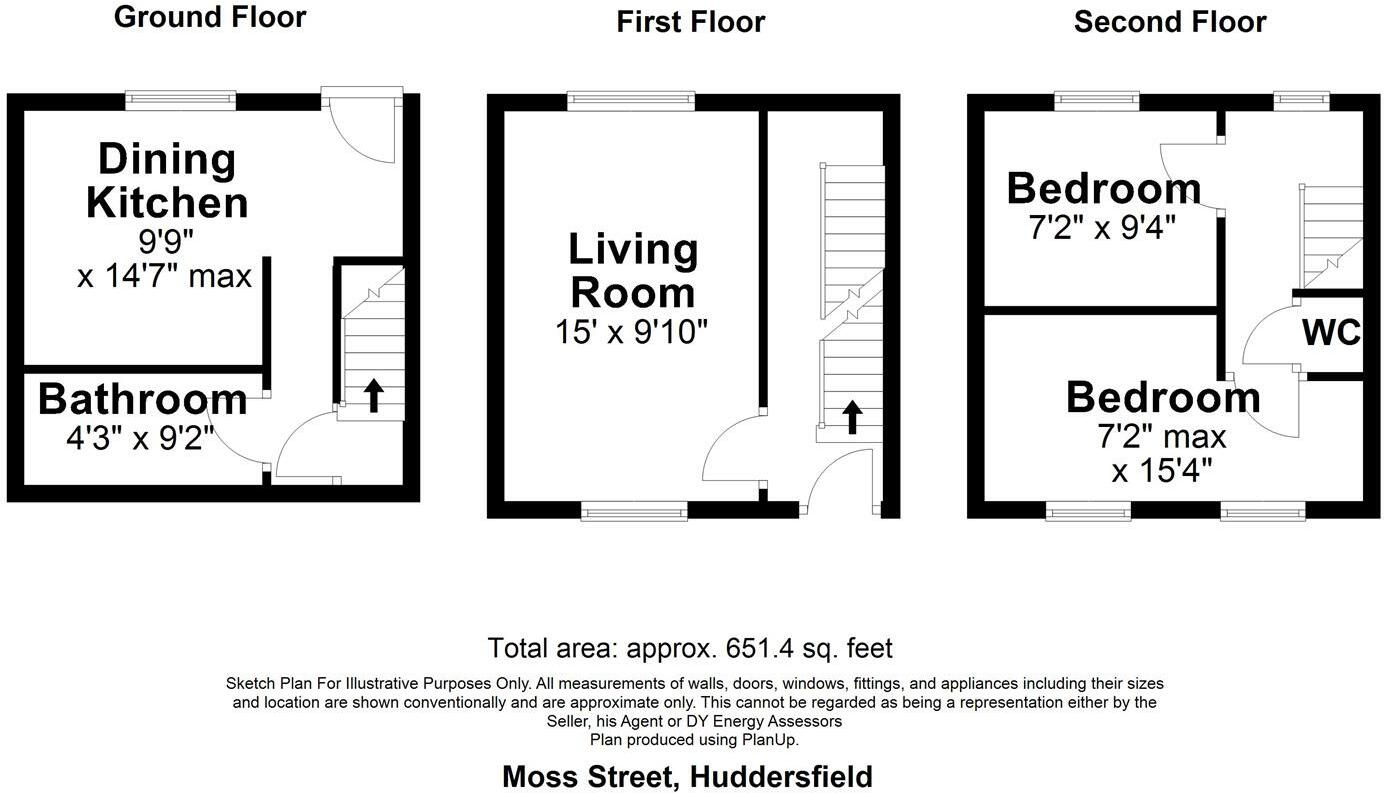 Ground Floor

Dining Kitchen
9'9"
x 14'7" max

Bathroom
4'3" x 9'2"

First Floor

Living Room
15' x 9'10"

Second Floor

Bedroom
7'2" x 9'4"

WC

Bedroom
7'2" max
x 15'4"

Total area: approx. 651.4 sq. feet

Sketch Plan For Illustrative Purposes Only. All measurements of walls, doors, windows, fittings, and appliances including their sizes and location are shown conventionally and are approximate only. This cannot be regarded as being a representation either by the Seller, his Agent or DY Energy Assessors
Plan produced using PlanUp.

Moss Street, Huddersfield